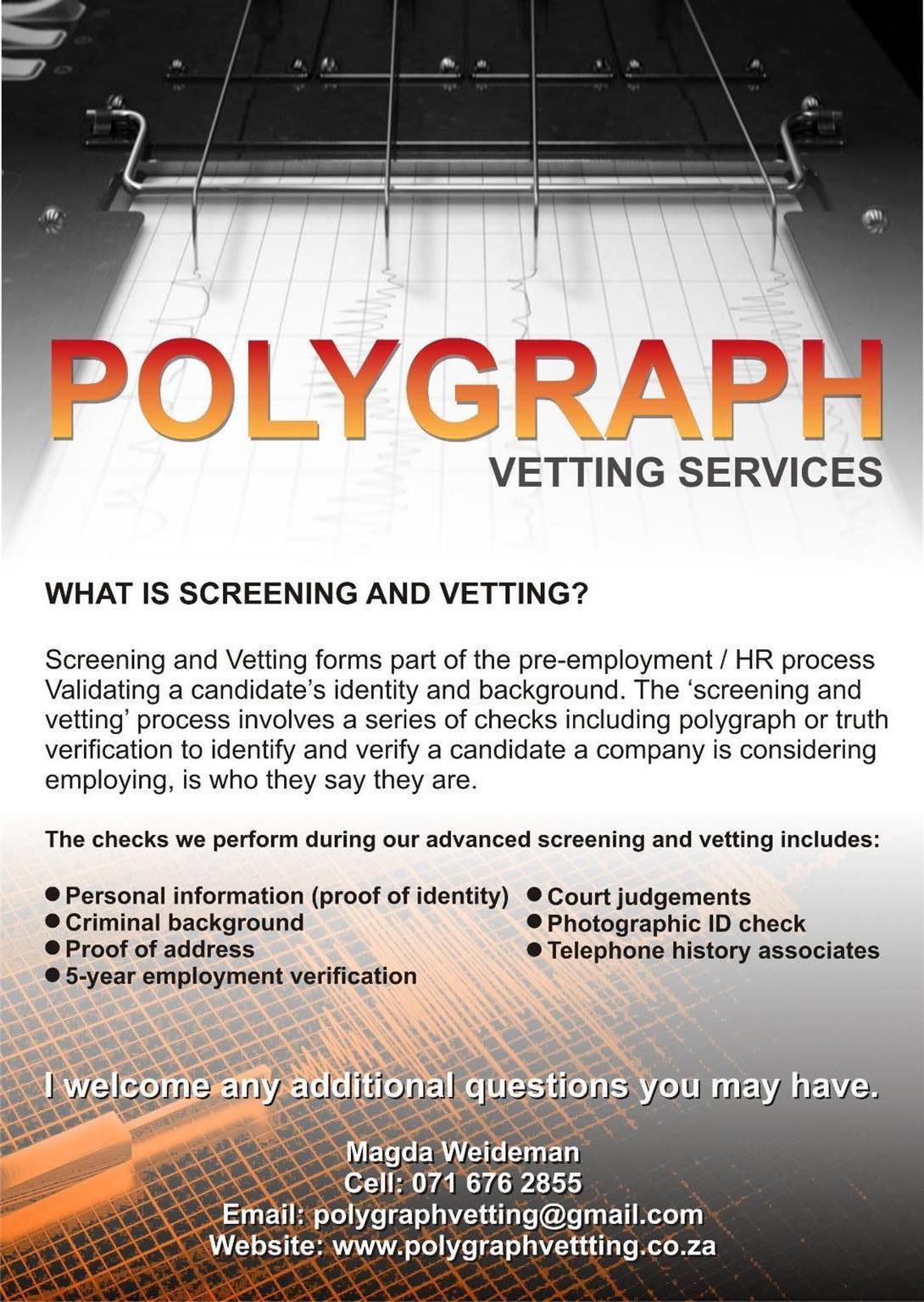 POLYGRAPH
VETTING SERVICES

WHAT IS SCREENING AND VETTING?

Screening and Vetting forms part of the pre-employment / HR process Validating a candidate's identity and background. The 'screening and vetting' process involves a series of checks including polygraph or truth verification to identify and verify a candidate a company is considering employing, is who they say they are.

The checks we perform during our advanced screening and vetting includes:

• Personal information (proof of identity)
• Criminal background
• Proof of address
• 5-year employment verification

• Court judgements
• Photographic ID check
• Telephone history associates

I welcome any additional questions you may have.

Magda Weideman
Cell: 071 676 2855
Email: polygraphvetting@gmail.com
Website: www.polygraphvettting.co.za